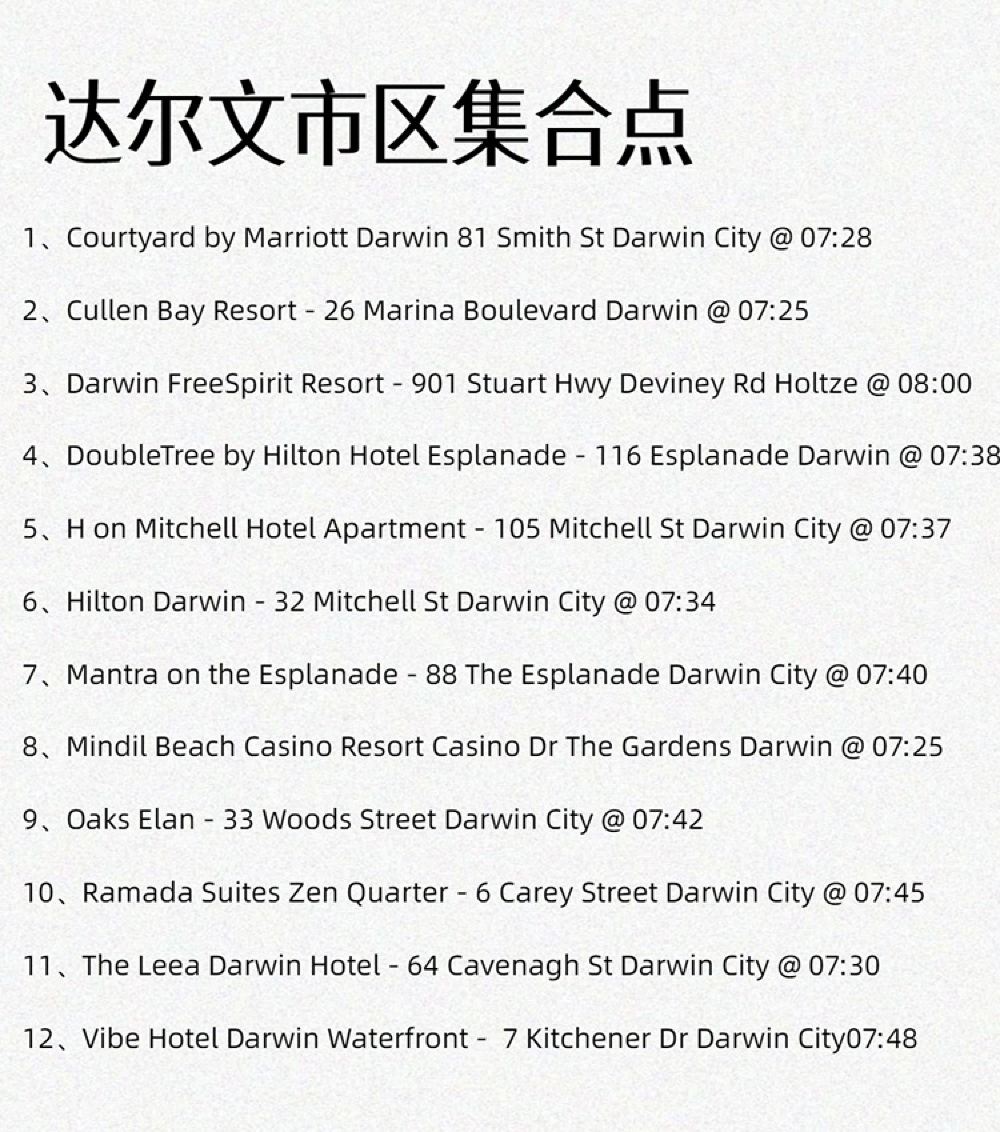 达尔文市区集合点

1、Courtyard by Marriott Darwin 81 Smith St Darwin City @ 07:28

2、Cullen Bay Resort - 26 Marina Boulevard Darwin @ 07:25

3、Darwin FreeSpirit Resort - 901 Stuart Hwy Deviney Rd Holtze @ 08:00

4、DoubleTree by Hilton Hotel Esplanade - 116 Esplanade Darwin @ 07:38

5、H on Mitchell Hotel Apartment - 105 Mitchell St Darwin City @ 07:37

6、Hilton Darwin - 32 Mitchell St Darwin City @ 07:34

7、Mantra on the Esplanade - 88 The Esplanade Darwin City @ 07:40

8、Mindil Beach Casino Resort Casino Dr The Gardens Darwin @ 07:25

9、Oaks Elan - 33 Woods Street Darwin City @ 07:42

10、Ramada Suites Zen Quarter - 6 Carey Street Darwin City @ 07:45

11、The Leea Darwin Hotel - 64 Cavenagh St Darwin City @ 07:30

12、Vibe Hotel Darwin Waterfront - 7 Kitchener Dr Darwin City07:48